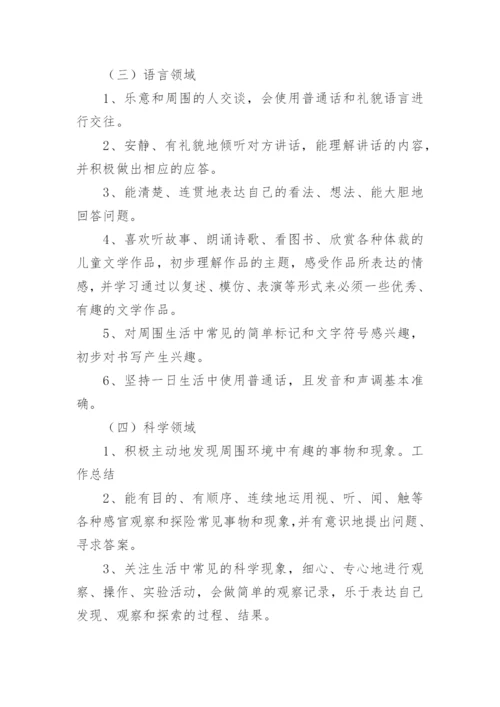 （三）语言领域

1、乐意和周围的人交谈，会使用普通话和礼貌语言进行交往。

2、安静、有礼貌地倾听对方讲话，能理解讲话的内容，并积极做出相应的应答。

3、能清楚、连贯地表达自己的看法、想法、能大胆地回答问题。

4、喜欢听故事、朗诵诗歌、看图书、欣赏各种体裁的儿童文学作品，初步理解作品的主题，感受作品所表达的情感，并学习通过以复述、模仿、表演等形式来必须一些优秀、有趣的文学作品。

5、对周围生活中常见的简单标记和文字符号感兴趣，初步对书写产生兴趣。

6、坚持一日生活中使用普通话，且发音和声调基本准确。

（四）科学领域

1、积极主动地发现周围环境中有趣的事物和现象。工作总结

2、能有目的、有顺序、连续地运用视、听、闻、触等各种感官观察和探险常见事物和现象，并有意识地提出问题、寻求答案。

3、关注生活中常见的科学现象，细心、专心地进行观察、操作、实验活动，会做简单的观察记录，乐于表达自己发现、观察和探索的过程、结果。